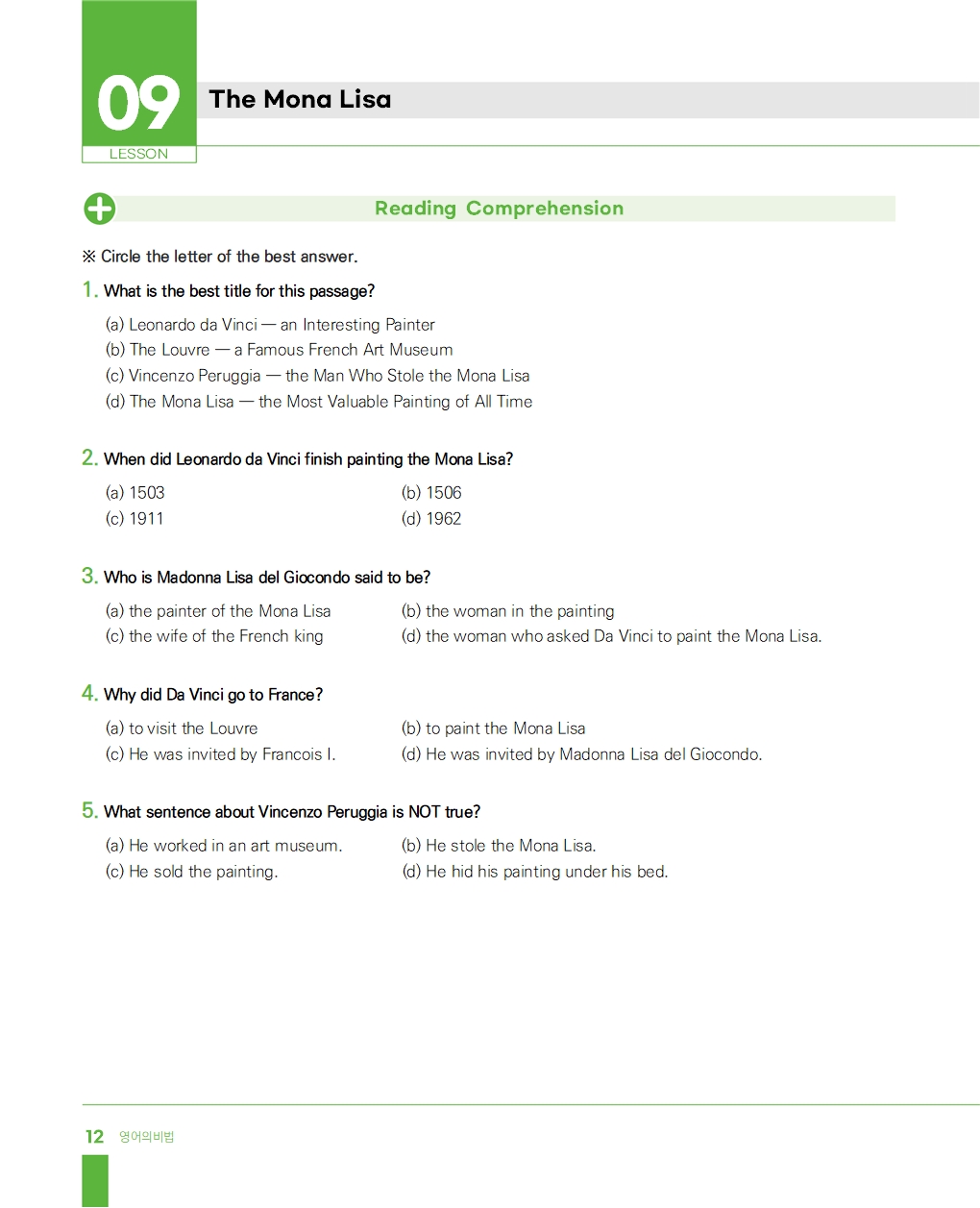 09
LESSON

The Mona Lisa

Reading Comprehension

※ Circle the letter of the best answer.

1. What is the best title for this passage?

(a) Leonardo da Vinci — an Interesting Painter
(b) The Louvre — a Famous French Art Museum
(c) Vincenzo Peruggia — the Man Who Stole the Mona Lisa
(d) The Mona Lisa — the Most Valuable Painting of All Time

2. When did Leonardo da Vinci finish painting the Mona Lisa?

(a) 1503
(b) 1506
(c) 1911
(d) 1962

3. Who is Madonna Lisa del Giocondo said to be?

(a) the painter of the Mona Lisa
(b) the woman in the painting
(c) the wife of the French king
(d) the woman who asked Da Vinci to paint the Mona Lisa.

4. Why did Da Vinci go to France?

(a) to visit the Louvre
(b) to paint the Mona Lisa
(c) He was invited by Francois I.
(d) He was invited by Madonna Lisa del Giocondo.

5. What sentence about Vincenzo Peruggia is NOT true?

(a) He worked in an art museum.
(b) He stole the Mona Lisa.
(c) He sold the painting.
(d) He hid his painting under his bed.

12 영어의비법